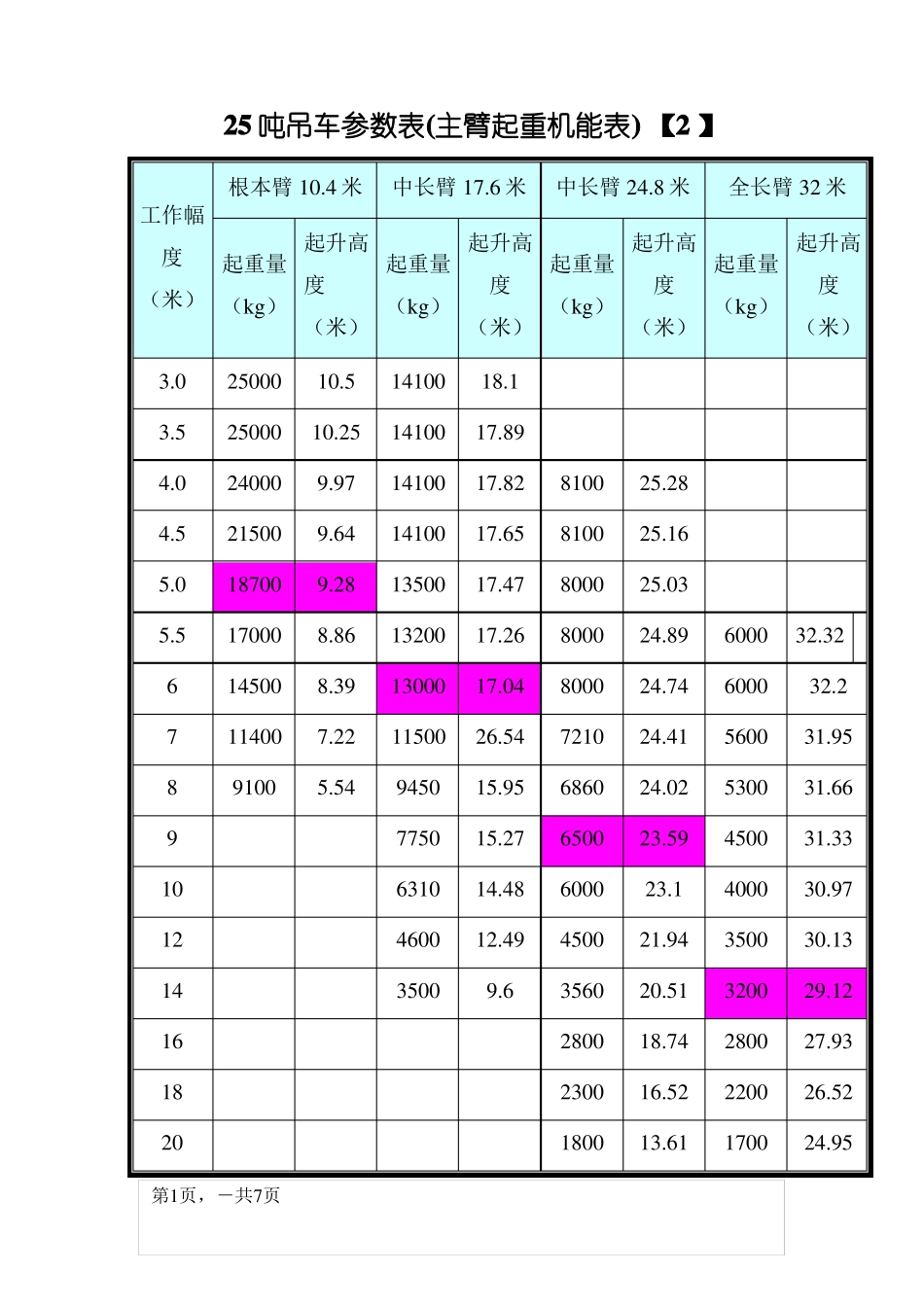 25吨吊车参数表(主臂起重机能表) 【2 】

| 工作幅度（米） | 根本臂 10.4 米 起重量（kg） | 根本臂 10.4 米 起升高度（米） | 中长臂 17.6 米 起重量（kg） | 中长臂 17.6 米 起升高度（米） | 中长臂 24.8 米 起重量（kg） | 中长臂 24.8 米 起升高度（米） | 全长臂 32 米 起重量（kg） | 全长臂 32 米 起升高度（米） |
|---|---|---|---|---|---|---|---|---|
| 3.0 | 25000 | 10.5 | 14100 | 18.1 | | | | |
| 3.5 | 25000 | 10.25 | 14100 | 17.89 | | | | |
| 4.0 | 24000 | 9.97 | 14100 | 17.82 | 8100 | 25.28 | | |
| 4.5 | 21500 | 9.64 | 14100 | 17.65 | 8100 | 25.16 | | |
| 5.0 | 18700 | 9.28 | 13500 | 17.47 | 8000 | 25.03 | | |
| 5.5 | 17000 | 8.86 | 13200 | 17.26 | 8000 | 24.89 | 6000 | 32.32 |
| 6 | 14500 | 8.39 | 13000 | 17.04 | 8000 | 24.74 | 6000 | 32.2 |
| 7 | 11400 | 7.22 | 11500 | 26.54 | 7210 | 24.41 | 5600 | 31.95 |
| 8 | 9100 | 5.54 | 9450 | 15.95 | 6860 | 24.02 | 5300 | 31.66 |
| 9 | | | 7750 | 15.27 | 6500 | 23.59 | 4500 | 31.33 |
| 10 | | | 6310 | 14.48 | 6000 | 23.1 | 4000 | 30.97 |
| 12 | | | 4600 | 12.49 | 4500 | 21.94 | 3500 | 30.13 |
| 14 | | | 3500 | 9.6 | 3560 | 20.51 | 3200 | 29.12 |
| 16 | | | | | 2800 | 18.74 | 2800 | 27.93 |
| 18 | | | | | 2300 | 16.52 | 2200 | 26.52 |
| 20 | | | | | 1800 | 13.61 | 1700 | 24.95 |

第1页，一共7页